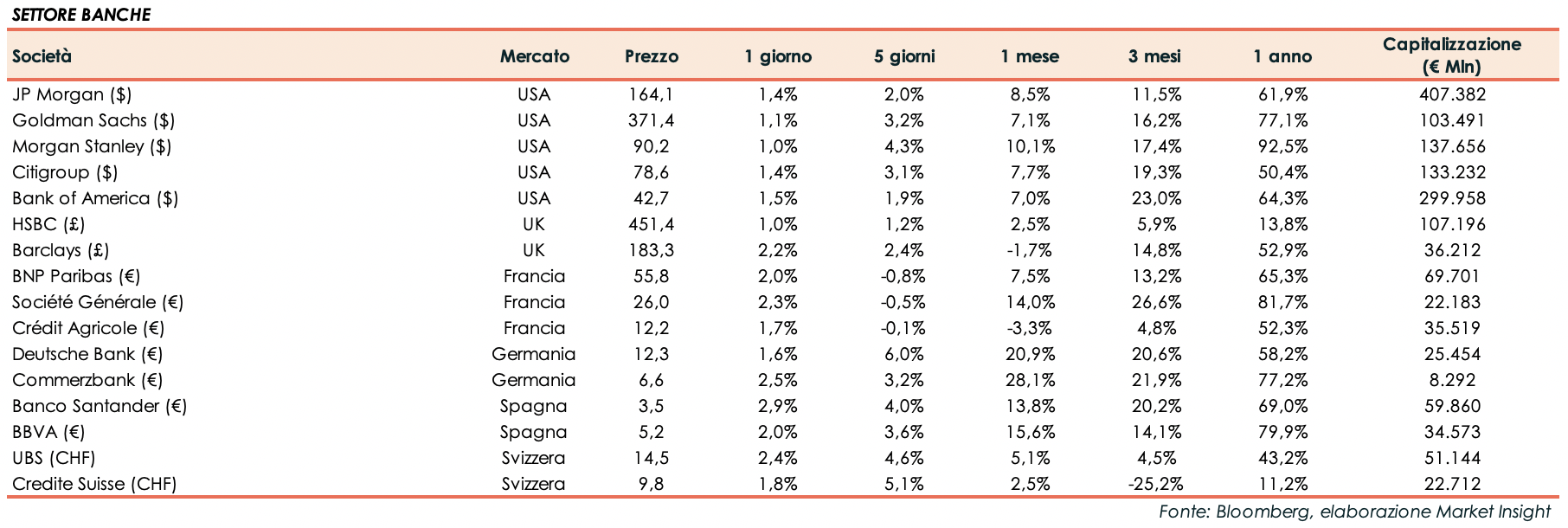 SETTORE BANCHE

| Società | Mercato | Prezzo | 1 giorno | 5 giorni | 1 mese | 3 mesi | 1 anno | Capitalizzazione (€ Mln) |
|---|---|---|---|---|---|---|---|---|
| JP Morgan ($) | USA | 164,1 | 1,4% | 2,0% | 8,5% | 11,5% | 61,9% | 407.382 |
| Goldman Sachs ($) | USA | 371,4 | 1,1% | 3,2% | 7,1% | 16,2% | 77,1% | 103.491 |
| Morgan Stanley ($) | USA | 90,2 | 1,0% | 4,3% | 10,1% | 17,4% | 92,5% | 137.656 |
| Citigroup ($) | USA | 78,6 | 1,4% | 3,1% | 7,7% | 19,3% | 50,4% | 133.232 |
| Bank of America ($) | USA | 42,7 | 1,5% | 1,9% | 7,0% | 23,0% | 64,3% | 299.958 |
| HSBC (£) | UK | 451,4 | 1,0% | 1,2% | 2,5% | 5,9% | 13,8% | 107.196 |
| Barclays (£) | UK | 183,3 | 2,2% | 2,4% | -1,7% | 14,8% | 52,9% | 36.212 |
| BNP Paribas (€) | Francia | 55,8 | 2,0% | -0,8% | 7,5% | 13,2% | 65,3% | 69.701 |
| Société Générale (€) | Francia | 26,0 | 2,3% | -0,5% | 14,0% | 26,6% | 81,7% | 22.183 |
| Crédit Agricole (€) | Francia | 12,2 | 1,7% | -0,1% | -3,3% | 4,8% | 52,3% | 35.519 |
| Deutsche Bank (€) | Germania | 12,3 | 1,6% | 6,0% | 20,9% | 20,6% | 58,2% | 25.454 |
| Commerzbank (€) | Germania | 6,6 | 2,5% | 3,2% | 28,1% | 21,9% | 77,2% | 8.292 |
| Banco Santander (€) | Spagna | 3,5 | 2,9% | 4,0% | 13,8% | 20,2% | 69,0% | 59.860 |
| BBVA (€) | Spagna | 5,2 | 2,0% | 3,6% | 15,6% | 14,1% | 79,9% | 34.573 |
| UBS (CHF) | Svizzera | 14,5 | 2,4% | 4,6% | 5,1% | 4,5% | 43,2% | 51.144 |
| Credite Suisse (CHF) | Svizzera | 9,8 | 1,8% | 5,1% | 2,5% | -25,2% | 11,2% | 22.712 |

Fonte: Bloomberg, elaborazione Market Insight